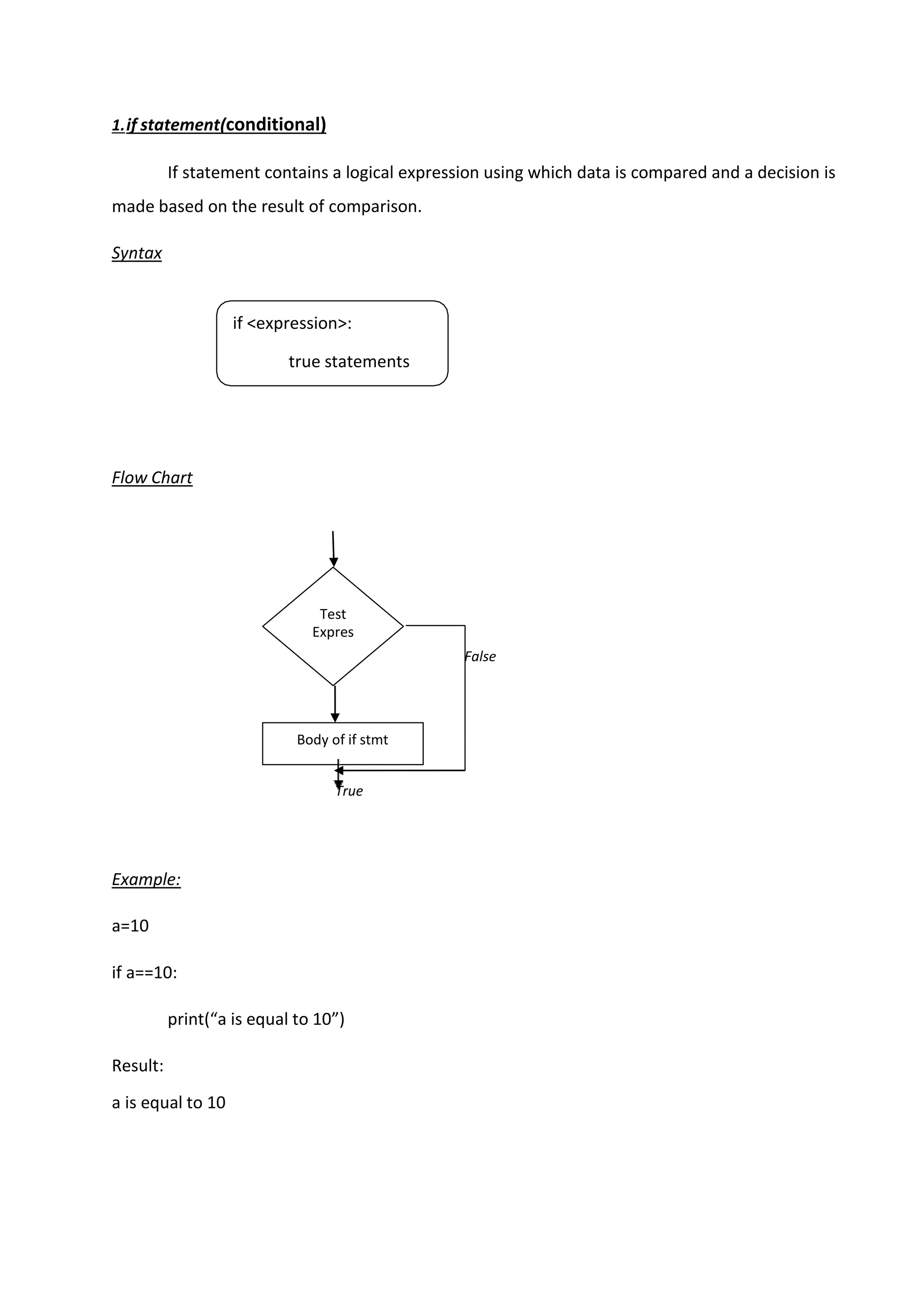 1.if statement(conditional)

If statement contains a logical expression using which data is compared and a decision is made based on the result of comparison.

Syntax

if <expression>:

true statements

Flow Chart

Test Expres

False

Body of if stmt

True

Example:

a=10

if a==10:

print(“a is equal to 10”)

Result:

a is equal to 10